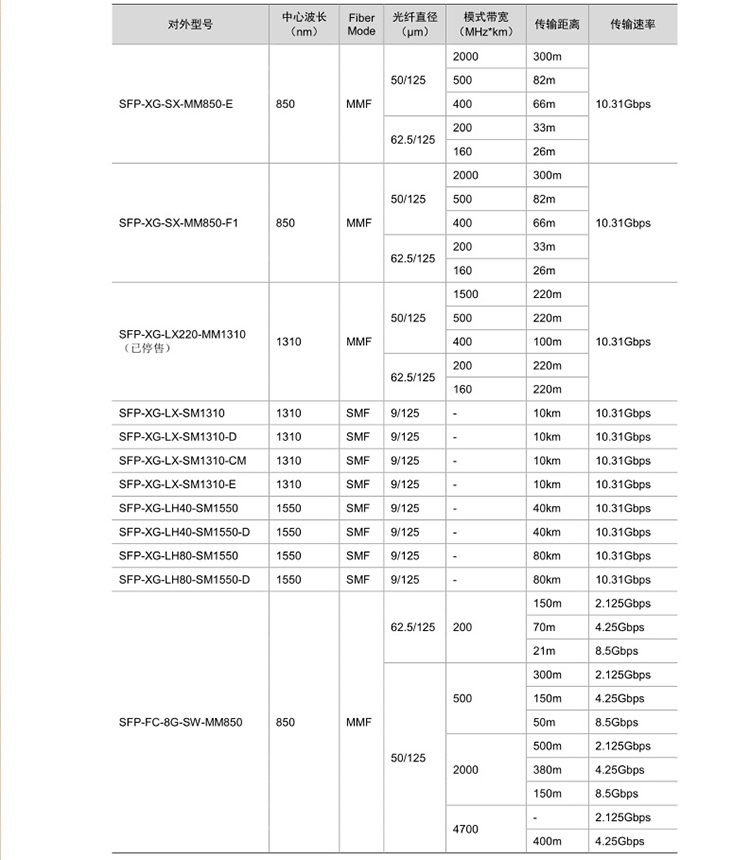 | 对外型号 | 中心波长（nm） | Fiber Mode | 光纤直径（μm） | 模式带宽（MHz*km） | 传输距离 | 传输速率 |
|---|---|---|---|---|---|---|
| SFP-XG-SX-MM850-E | 850 | MMF | 50/125 | 2000 | 300m | 10.31Gbps |
| | | | | 500 | 82m | |
| | | | | 400 | 66m | |
| | | | 62.5/125 | 200 | 33m | |
| | | | | 160 | 26m | |
| SFP-XG-SX-MM850-F1 | 850 | MMF | 50/125 | 2000 | 300m | 10.31Gbps |
| | | | | 500 | 82m | |
| | | | | 400 | 66m | |
| | | | 62.5/125 | 200 | 33m | |
| | | | | 160 | 26m | |
| SFP-XG-LX220-MM1310（已停售） | 1310 | MMF | 50/125 | 1500 | 220m | 10.31Gbps |
| | | | | 500 | 220m | |
| | | | | 400 | 100m | |
| | | | 62.5/125 | 200 | 220m | |
| | | | | 160 | 220m | |
| SFP-XG-LX-SM1310 | 1310 | SMF | 9/125 | - | 10km | 10.31Gbps |
| SFP-XG-LX-SM1310-D | 1310 | SMF | 9/125 | - | 10km | 10.31Gbps |
| SFP-XG-LX-SM1310-CM | 1310 | SMF | 9/125 | - | 10km | 10.31Gbps |
| SFP-XG-LX-SM1310-E | 1310 | SMF | 9/125 | - | 10km | 10.31Gbps |
| SFP-XG-LH40-SM1550 | 1550 | SMF | 9/125 | - | 40km | 10.31Gbps |
| SFP-XG-LH40-SM1550-D | 1550 | SMF | 9/125 | - | 40km | 10.31Gbps |
| SFP-XG-LH80-SM1550 | 1550 | SMF | 9/125 | - | 80km | 10.31Gbps |
| SFP-XG-LH80-SM1550-D | 1550 | SMF | 9/125 | - | 80km | 10.31Gbps |
| SFP-FC-8G-SW-MM850 | 850 | MMF | 62.5/125 | 200 | 150m | 2.125Gbps |
| | | | | | 70m | 4.25Gbps |
| | | | | | 21m | 8.5Gbps |
| | | | 50/125 | 500 | 300m | 2.125Gbps |
| | | | | | 150m | 4.25Gbps |
| | | | | | 50m | 8.5Gbps |
| | | | | 2000 | 500m | 2.125Gbps |
| | | | | | 380m | 4.25Gbps |
| | | | | | 150m | 8.5Gbps |
| | | | | 4700 | - | 2.125Gbps |
| | | | | | 400m | 4.25Gbps |